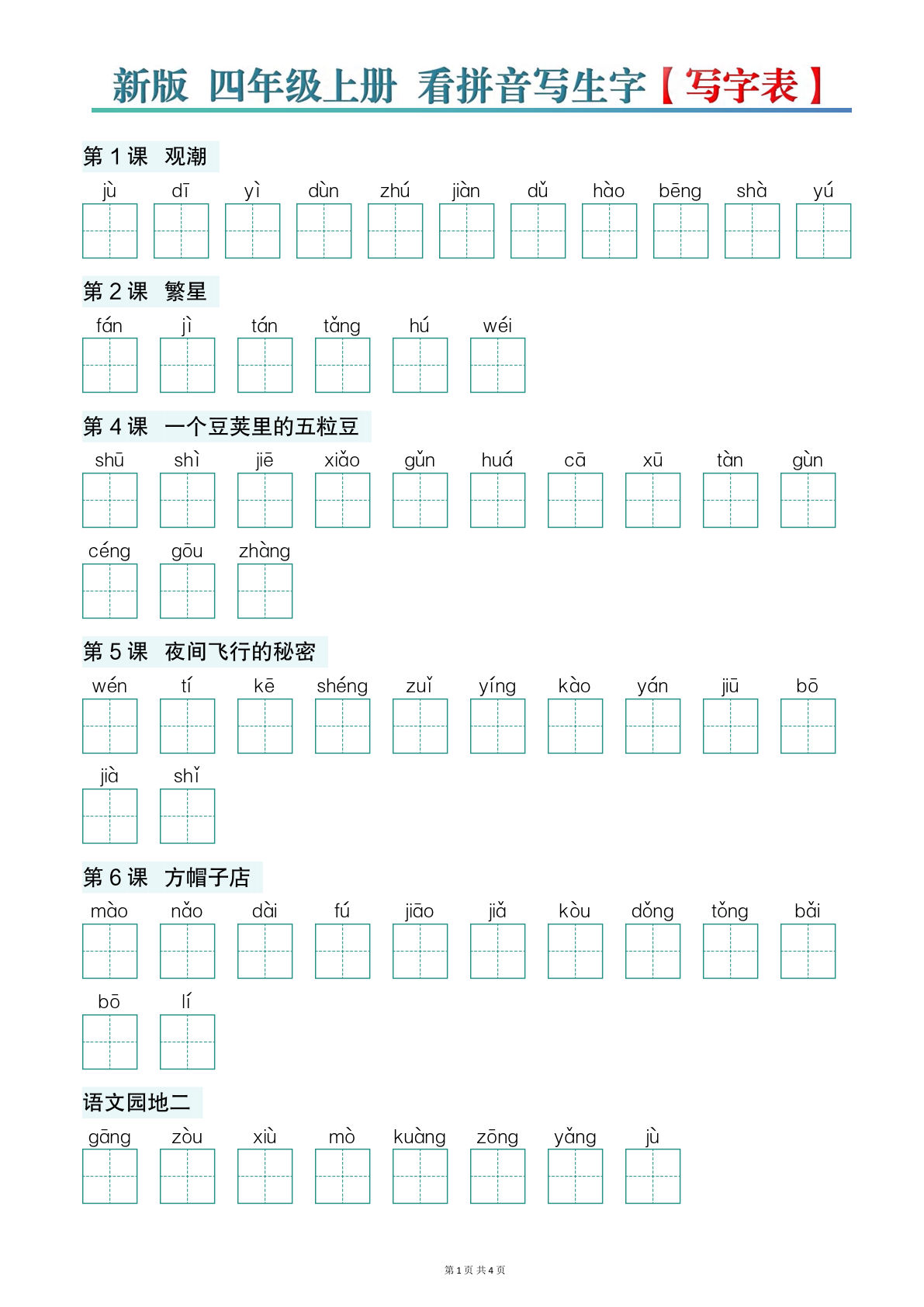 新版 四年级上册 看拼音写生字【写字表】

第 1 课 观潮

jù dī yì dùn zhú jiàn dǔ hào bēng shà yú

第 2 课 繁星

fán jì tán tǎng hú wéi

第 4 课 一个豆荚里的五粒豆

shū shì jiē xiǎo gǔn huá cā xū tàn gùn

céng gōu zhàng

第 5 课 夜间飞行的秘密

wén tí kē shéng zuǐ yíng kào yán jiū bō

jià shǐ

第 6 课 方帽子店

mào nǎo dài fú jiāo jiǎ kòu dǒng tǒng bǎi

bō lí

语文园地二

gāng zòu xiù mò kuàng zōng yǎng jù

第 1 页 共 4 页